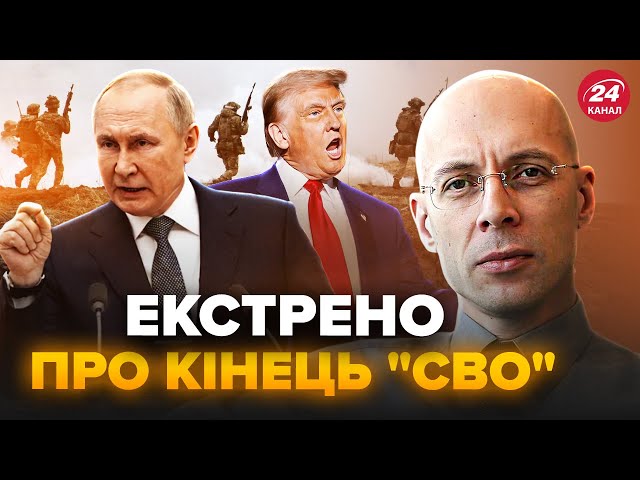 24
КАНАЛ

ЕКСТРЕНО
ПРО КІНЕЦЬ "СВО"